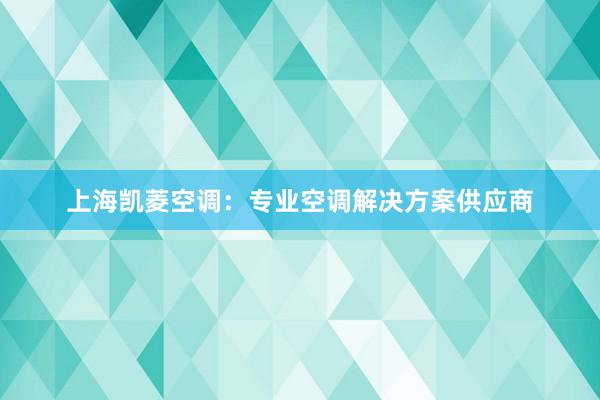 上海凯菱空调：专业空调解决方案供应商